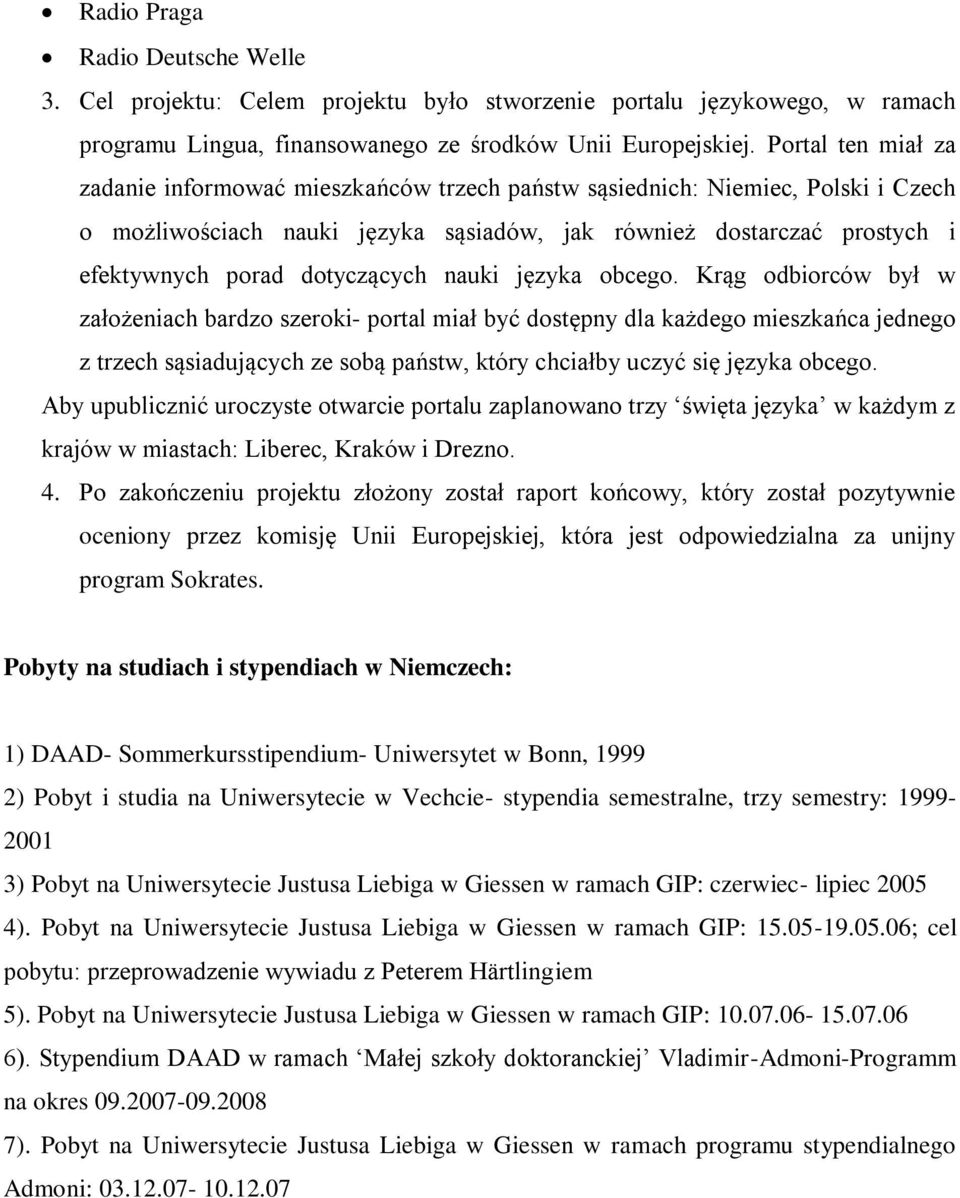 • Radio Praga
• Radio Deutsche Welle
3. Cel projektu: Celem projektu było stworzenie portalu językowego, w ramach programu Lingua, finansowanego ze środków Unii Europejskiej. Portal ten miał za zadanie informować mieszkańców trzech państw sąsiednich: Niemiec, Polski i Czech o możliwościach nauki języka sąsiadów, jak również dostarczać prostych i efektywnych porad dotyczących nauki języka obcego. Krąg odbiorców był w założeniach bardzo szeroki- portal miał być dostępny dla każdego mieszkańca jednego z trzech sąsiadujących ze sobą państw, który chciałby uczyć się języka obcego.
Aby upublicznić uroczyste otwarcie portalu zaplanowano trzy ‘święta języka’ w każdym z krajów w miastach: Liberec, Kraków i Drezno.
4. Po zakończeniu projektu złożony został raport końcowy, który został pozytywnie oceniony przez komisję Unii Europejskiej, która jest odpowiedzialna za unijny program Sokrates.

Pobyty na studiach i stypendiach w Niemczech:

1) DAAD- Sommerkursstipendium- Uniwersytet w Bonn, 1999
2) Pobyt i studia na Uniwersytecie w Vechcie- stypendia semestralne, trzy semestry: 1999-2001
3) Pobyt na Uniwersytecie Justusa Liebiga w Giessen w ramach GIP: czerwiec- lipiec 2005
4). Pobyt na Uniwersytecie Justusa Liebiga w Giessen w ramach GIP: 15.05-19.05.06; cel pobytu: przeprowadzenie wywiadu z Peterem Härtlingiem
5). Pobyt na Uniwersytecie Justusa Liebiga w Giessen w ramach GIP: 10.07.06- 15.07.06
6). Stypendium DAAD w ramach ‘Małej szkoły doktoranckiej’ Vladimir-Admoni-Programm na okres 09.2007-09.2008
7). Pobyt na Uniwersytecie Justusa Liebiga w Giessen w ramach programu stypendialnego Admoni: 03.12.07- 10.12.07